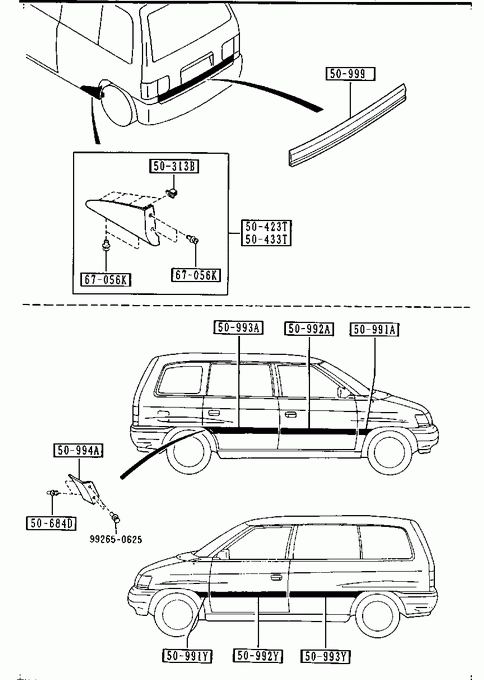 50-999

50-313B

50-423T
50-433T

67-056K

67-056K

50-993A

50-992A

50-991A

50-994A

50-684D

99265-0625

50-991Y

50-992Y

50-993Y